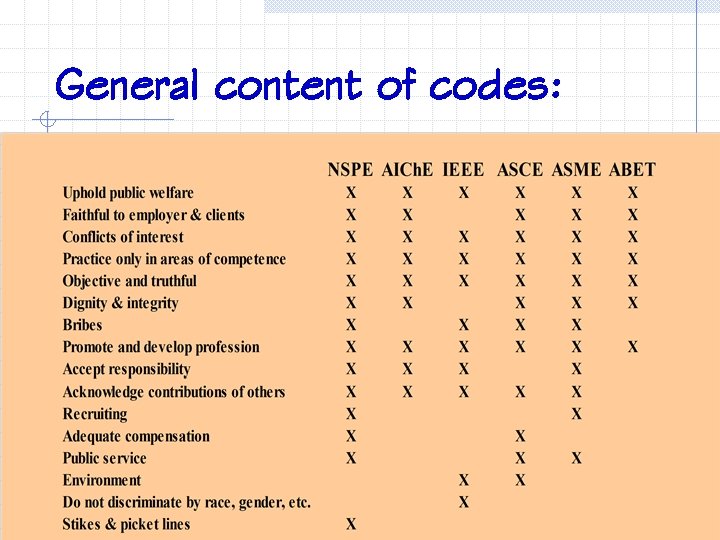 General content of codes:

| | NSPE | AIChE | IEEE | ASCE | ASME | ABET |
|---|---|---|---|---|---|---|
| Uphold public welfare | X | X | X | X | X | X |
| Faithful to employer & clients | X | X | | X | X | X |
| Conflicts of interest | X | X | X | X | X | X |
| Practice only in areas of competence | X | X | X | X | X | X |
| Objective and truthful | X | X | X | X | X | X |
| Dignity & integrity | X | X | | X | X | X |
| Bribes | X | | X | X | X | |
| Promote and develop profession | X | X | X | X | X | X |
| Accept responsibility | X | X | X | | X | |
| Acknowledge contributions of others | X | X | X | X | X | |
| Recruiting | X | | | | X | |
| Adequate compensation | X | | | X | | |
| Public service | X | | | X | X | |
| Environment | | | X | X | | |
| Do not discriminate by race, gender, etc. | | | X | | | |
| Stikes & picket lines | X | | | | | |